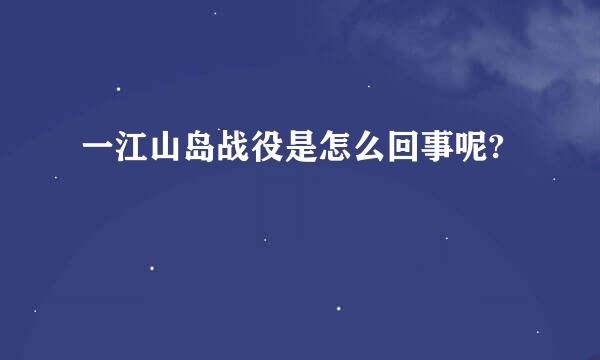 一江山岛战役是怎么回事呢?